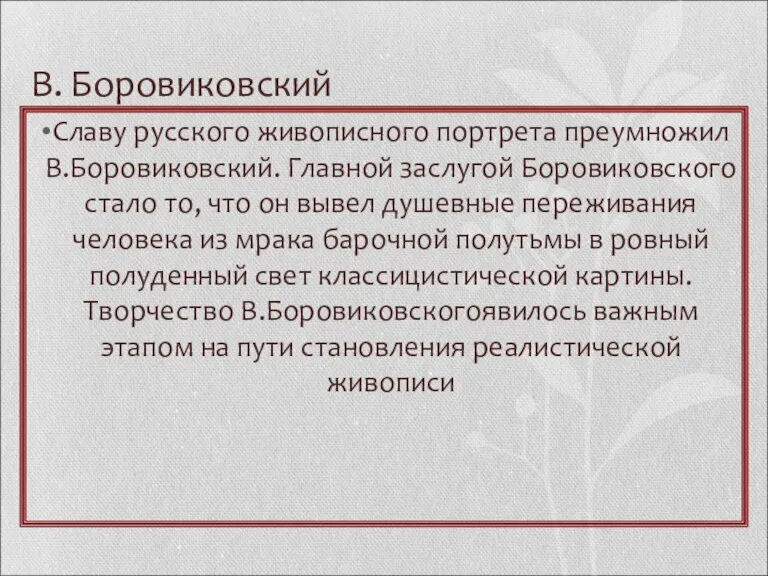 В. Боровиковский

•Славу русского живописного портрета преумножил В.Боровиковский. Главной заслугой Боровиковского стало то, что он вывел душевные переживания человека из мрака барочной полутьмы в ровный полуденный свет классицистической картины. Творчество В.Боровиковскогоявилось важным этапом на пути становления реалистической живописи